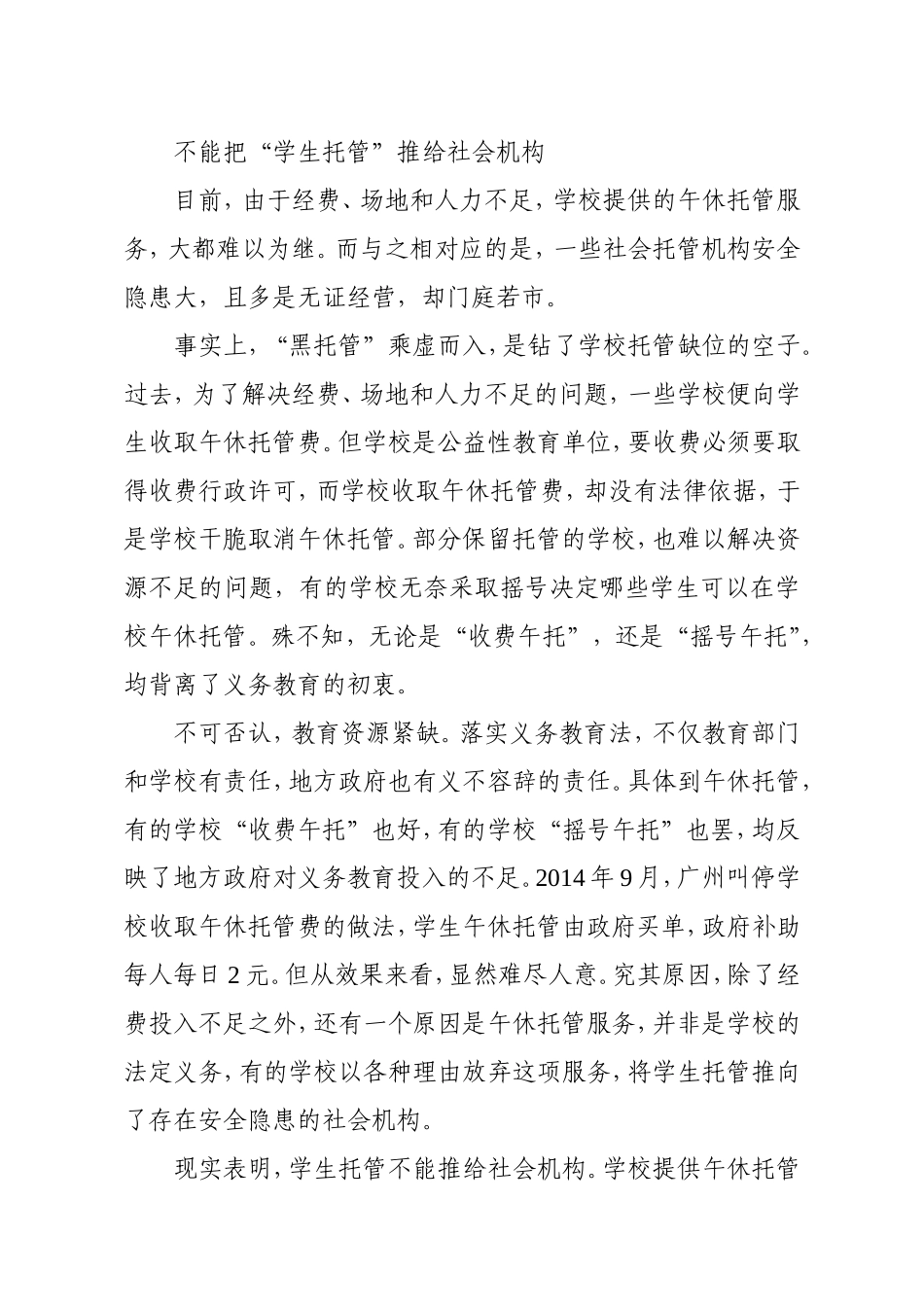 不能把“学生托管”推给社会机构

目前，由于经费、场地和人力不足，学校提供的午休托管服务，大都难以为继。而与之相对应的是，一些社会托管机构安全隐患大，且多是无证经营，却门庭若市。

事实上，“黑托管”乘虚而入，是钻了学校托管缺位的空子。过去，为了解决经费、场地和人力不足的问题，一些学校便向学生收取午休托管费。但学校是公益性教育单位，要收费必须要取得收费行政许可，而学校收取午休托管费，却没有法律依据，于是学校干脆取消午休托管。部分保留托管的学校，也难以解决资源不足的问题，有的学校无奈采取摇号决定哪些学生可以在学校午休托管。殊不知，无论是“收费午托”，还是“摇号午托”，均背离了义务教育的初衷。

不可否认，教育资源紧缺。落实义务教育法，不仅教育部门和学校有责任，地方政府也有义不容辞的责任。具体到午休托管，有的学校“收费午托”也好，有的学校“摇号午托”也罢，均反映了地方政府对义务教育投入的不足。2014年9月，广州叫停学校收取午休托管费的做法，学生午休托管由政府买单，政府补助每人每日2元。但从效果来看，显然难尽人意。究其原因，除了经费投入不足之外，还有一个原因是午休托管服务，并非是学校的法定义务，有的学校以各种理由放弃这项服务，将学生托管推向了存在安全隐患的社会机构。

现实表明，学生托管不能推给社会机构。学校提供午休托管